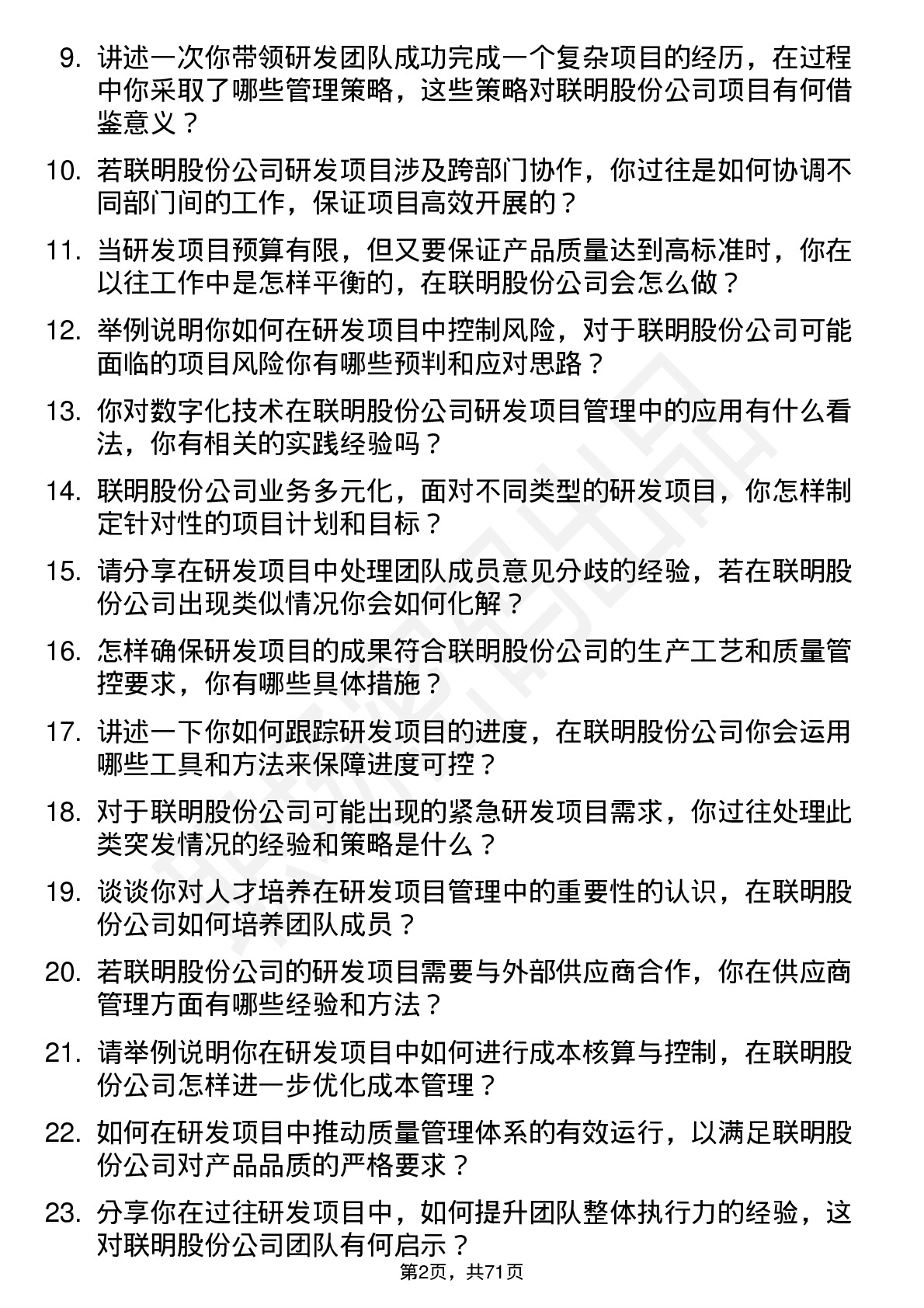 9. 讲述一次你带领研发团队成功完成一个复杂项目的经历，在过程中你采取了哪些管理策略，这些策略对联明股份公司项目有何借鉴意义？

10. 若联明股份公司研发项目涉及跨部门协作，你过往是如何协调不同部门间的工作，保证项目高效开展的？

11. 当研发项目预算有限，但又要保证产品质量达到高标准时，你在以往工作中是怎样平衡的，在联明股份公司会怎么做？

12. 举例说明你如何在研发项目中控制风险，对于联明股份公司可能面临的项目风险你有哪些预判和应对思路？

13. 你对数字化技术在联明股份公司研发项目管理中的应用有什么看法，你有相关的实践经验吗？

14. 联明股份公司业务多元化，面对不同类型的研发项目，你怎样制定针对性的项目计划和目标？

15. 请分享在研发项目中处理团队成员意见分歧的经验，若在联明股份公司出现类似情况你会如何化解？

16. 怎样确保研发项目的成果符合联明股份公司的生产工艺和质量管控要求，你有哪些具体措施？

17. 讲述一下你如何跟踪研发项目的进度，在联明股份公司你会运用哪些工具和方法来保障进度可控？

18. 对于联明股份公司可能出现的紧急研发项目需求，你过往处理此类突发情况的经验和策略是什么？

19. 谈谈你对人才培养在研发项目管理中的重要性的认识，在联明股份公司如何培养团队成员？

20. 若联明股份公司的研发项目需要与外部供应商合作，你在供应商管理方面有哪些经验和方法？

21. 请举例说明你在研发项目中如何进行成本核算与控制，在联明股份公司怎样进一步优化成本管理？

22. 如何在研发项目中推动质量管理体系的有效运行，以满足联明股份公司对产品品质的严格要求？

23. 分享你在过往研发项目中，如何提升团队整体执行力的经验，这对联明股份公司团队有何启示？

第2页，共71页